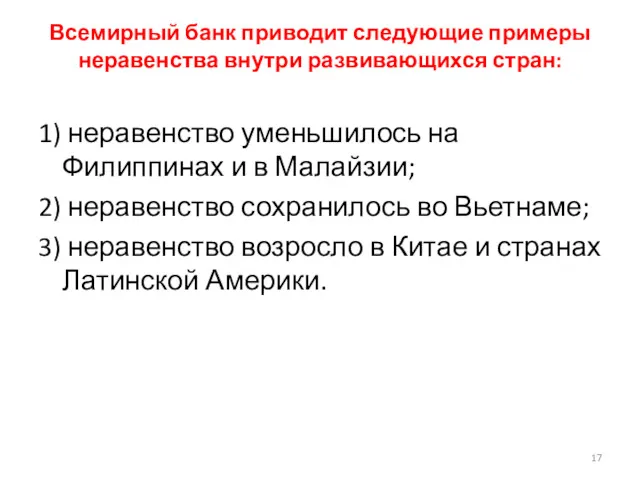 Всемирный банк приводит следующие примеры неравенства внутри развивающихся стран:

1) неравенство уменьшилось на Филиппинах и в Малайзии;

2) неравенство сохранилось во Вьетнаме;

3) неравенство возросло в Китае и странах Латинской Америки.

17